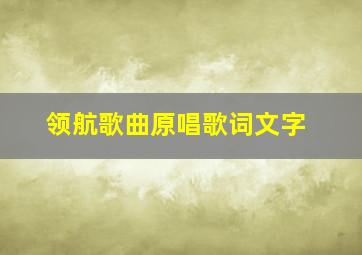 领航歌曲原唱歌词文字